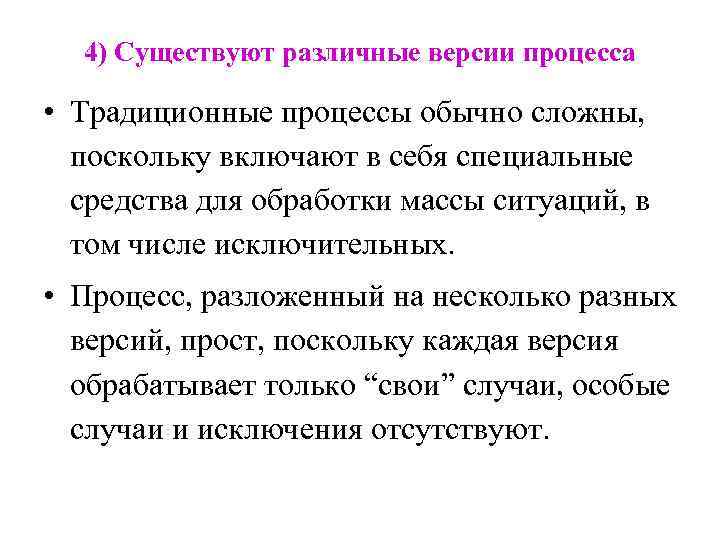 4) Существуют различные версии процесса

• Традиционные процессы обычно сложны, поскольку включают в себя специальные средства для обработки массы ситуаций, в том числе исключительных.

• Процесс, разложенный на несколько разных версий, прост, поскольку каждая версия обрабатывает только “свои” случаи, особые случаи и исключения отсутствуют.